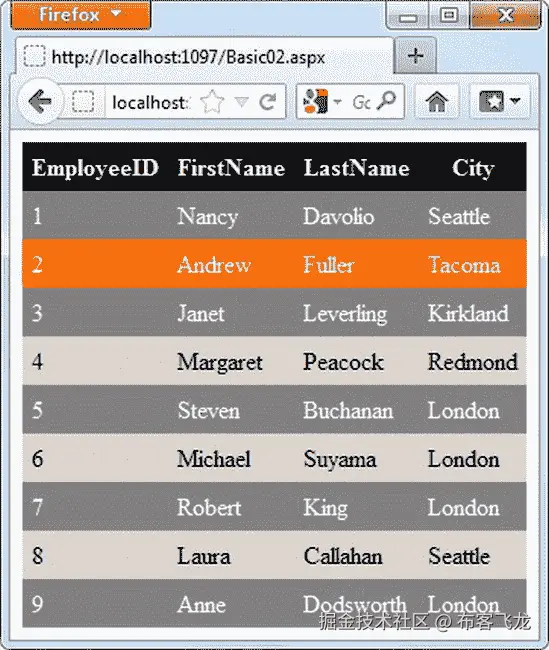 Firefox

http://localhost:1097/Basic02.aspx

+

localhost:

Gc

| EmployeeID | FirstName | LastName | City |
|---|---|---|---|
| 1 | Nancy | Davolio | Seattle |
| 2 | Andrew | Fuller | Tacoma |
| 3 | Janet | Leverling | Kirkland |
| 4 | Margaret | Peacock | Redmond |
| 5 | Steven | Buchanan | London |
| 6 | Michael | Suyama | London |
| 7 | Robert | King | London |
| 8 | Laura | Callahan | Seattle |
| 9 | Anne | Dodsworth | London |

掘金技术社区 @ 布客飞龙